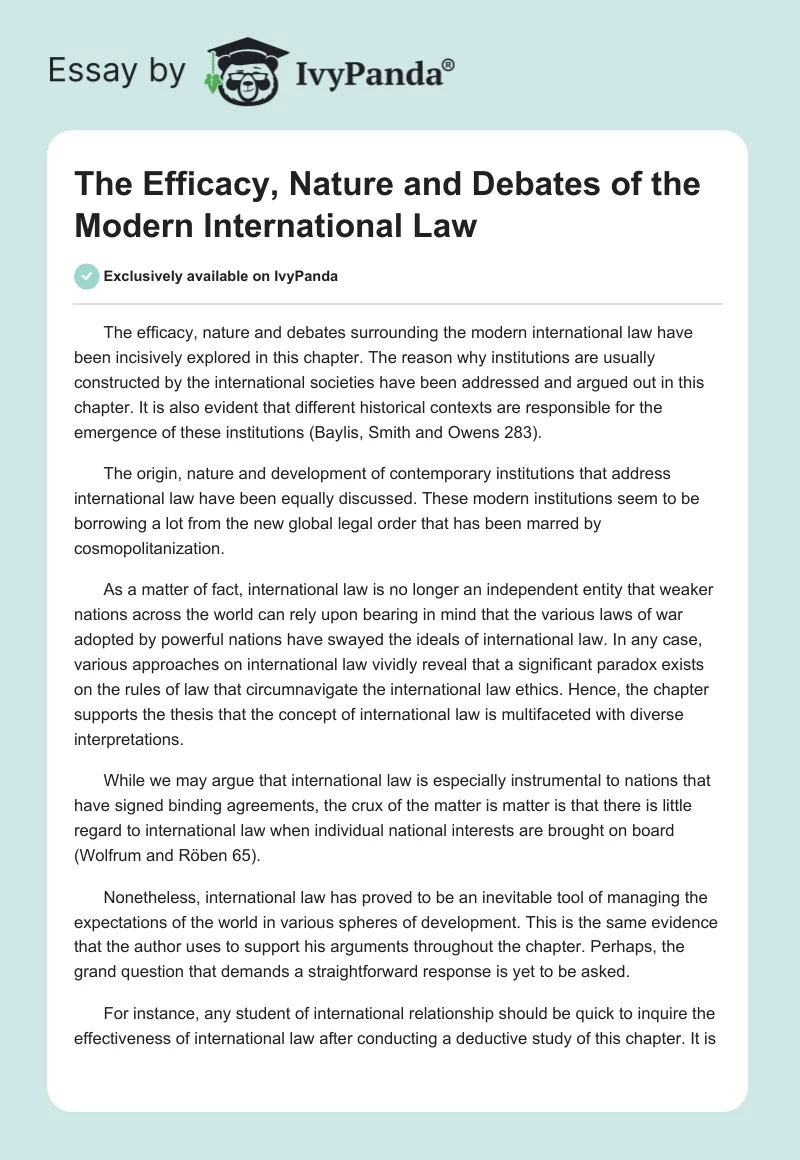 Essay by IvyPanda®

The Efficacy, Nature and Debates of the Modern International Law

Exclusively available on IvyPanda

The efficacy, nature and debates surrounding the modern international law have been incisively explored in this chapter. The reason why institutions are usually constructed by the international societies have been addressed and argued out in this chapter. It is also evident that different historical contexts are responsible for the emergence of these institutions (Baylis, Smith and Owens 283).

The origin, nature and development of contemporary institutions that address international law have been equally discussed. These modern institutions seem to be borrowing a lot from the new global legal order that has been marred by cosmopolitanization.

As a matter of fact, international law is no longer an independent entity that weaker nations across the world can rely upon bearing in mind that the various laws of war adopted by powerful nations have swayed the ideals of international law. In any case, various approaches on international law vividly reveal that a significant paradox exists on the rules of law that circumnavigate the international law ethics. Hence, the chapter supports the thesis that the concept of international law is multifaceted with diverse interpretations.

While we may argue that international law is especially instrumental to nations that have signed binding agreements, the crux of the matter is matter is that there is little regard to international law when individual national interests are brought on board (Wolfrum and Röben 65).

Nonetheless, international law has proved to be an inevitable tool of managing the expectations of the world in various spheres of development. This is the same evidence that the author uses to support his arguments throughout the chapter. Perhaps, the grand question that demands a straightforward response is yet to be asked.

For instance, any student of international relationship should be quick to inquire the effectiveness of international law after conducting a deductive study of this chapter. It is